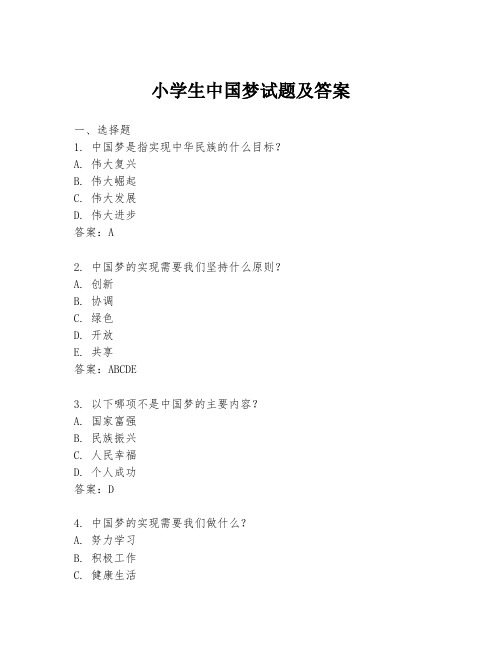 小学生中国梦试题及答案

一、选择题

1. 中国梦是指实现中华民族的什么目标？
A. 伟大复兴
B. 伟大崛起
C. 伟大发展
D. 伟大进步
答案：A

2. 中国梦的实现需要我们坚持什么原则？
A. 创新
B. 协调
C. 绿色
D. 开放
E. 共享
答案：ABCDE

3. 以下哪项不是中国梦的主要内容？
A. 国家富强
B. 民族振兴
C. 人民幸福
D. 个人成功
答案：D

4. 中国梦的实现需要我们做什么？
A. 努力学习
B. 积极工作
C. 健康生活